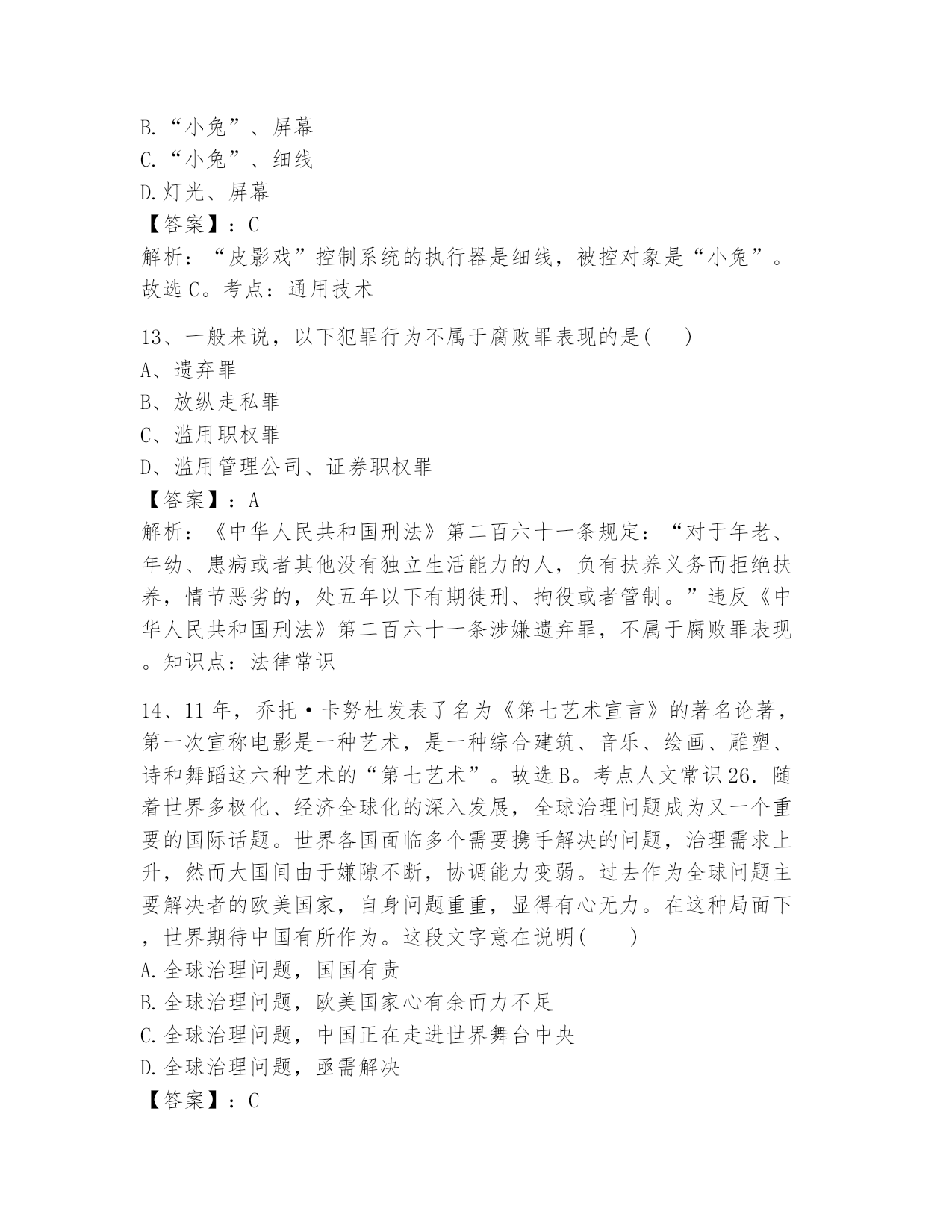 B.“小兔”、屏幕
C.“小兔”、细线
D.灯光、屏幕
【答案】：C
解析：“皮影戏”控制系统的执行器是细线，被控对象是“小兔”。故选C。考点：通用技术

13、一般来说，以下犯罪行为不属于腐败罪表现的是( )
A、遗弃罪
B、放纵走私罪
C、滥用职权罪
D、滥用管理公司、证券职权罪
【答案】：A
解析：《中华人民共和国刑法》第二百六十一条规定：“对于年老、年幼、患病或者其他没有独立生活能力的人，负有扶养义务而拒绝扶养，情节恶劣的，处五年以下有期徒刑、拘役或者管制。”违反《中华人民共和国刑法》第二百六十一条涉嫌遗弃罪，不属于腐败罪表现。知识点：法律常识

14、11年，乔托·卡努杜发表了名为《第七艺术宣言》的著名论著，第一次宣称电影是一种艺术，是一种综合建筑、音乐、绘画、雕塑、诗和舞蹈这六种艺术的“第七艺术”。故选B。考点人文常识26．随着世界多极化、经济全球化的深入发展，全球治理问题成为又一个重要的国际话题。世界各国面临多个需要携手解决的问题，治理需求上升，然而大国间由于嫌隙不断，协调能力变弱。过去作为全球问题主要解决者的欧美国家，自身问题重重，显得有心无力。在这种局面下，世界期待中国有所作为。这段文字意在说明( )
A.全球治理问题，国国有责
B.全球治理问题，欧美国家心有余而力不足
C.全球治理问题，中国正在走进世界舞台中央
D.全球治理问题，亟需解决
【答案】：C